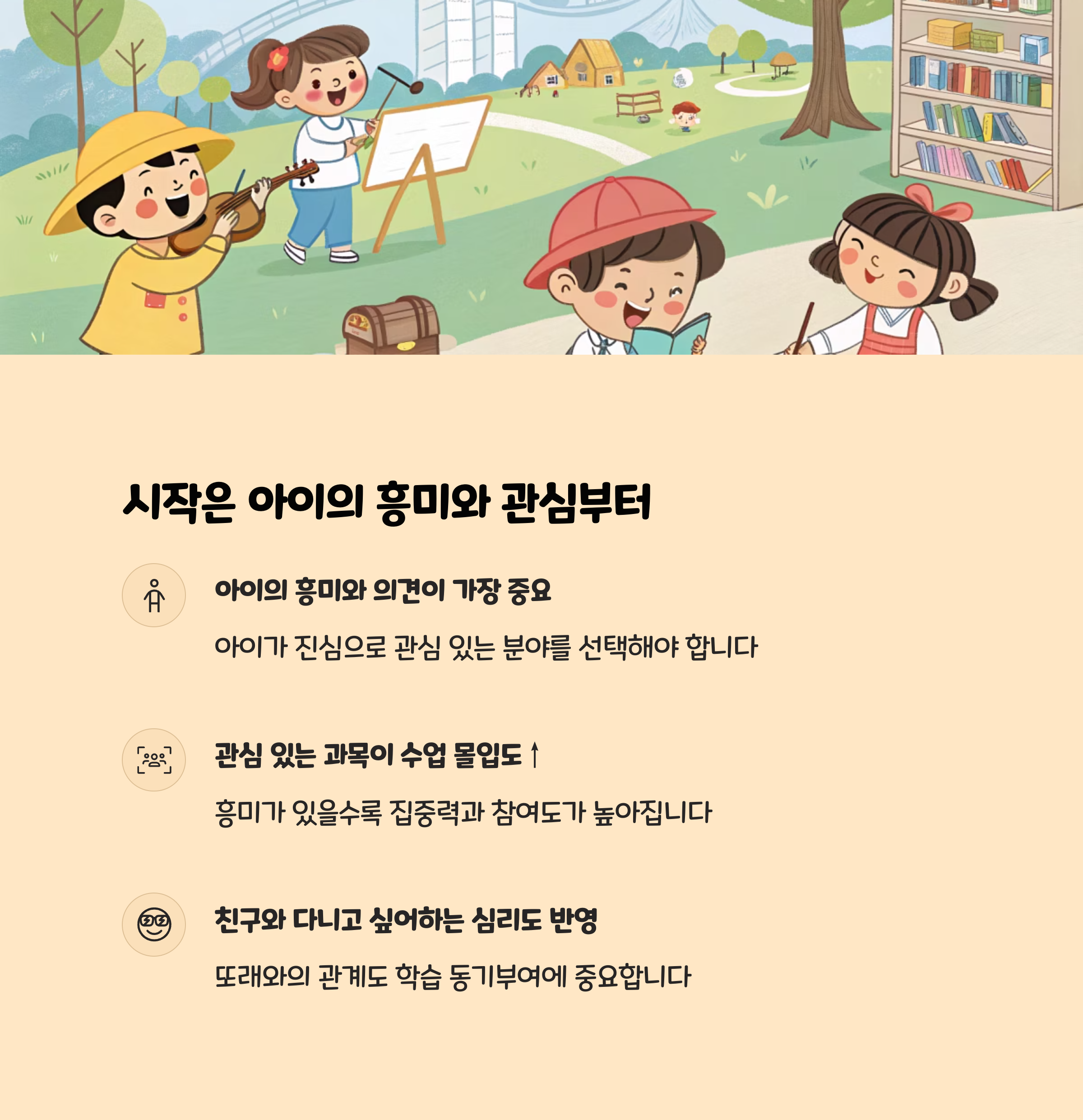 시작은 아이의 흥미와 관심부터

아이의 흥미와 의견이 가장 중요

아이가 진심으로 관심 있는 분야를 선택해야 합니다

관심 있는 과목이 수업 몰입도 ↑

흥미가 있을수록 집중력과 참여도가 높아집니다

친구와 다니고 싶어하는 심리도 반영

또래와의 관계도 학습 동기부여에 중요합니다